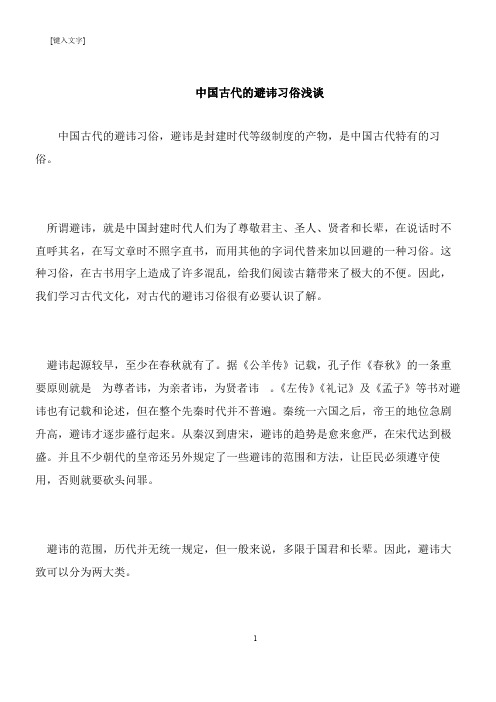 [键入文字]

中国古代的避讳习俗浅谈

中国古代的避讳习俗，避讳是封建时代等级制度的产物，是中国古代特有的习俗。

所谓避讳，就是中国封建时代人们为了尊敬君主、圣人、贤者和长辈，在说话时不直呼其名，在写文章时不照字直书，而用其他的字词代替来加以回避的一种习俗。这种习俗，在古书用字上造成了许多混乱，给我们阅读古籍带来了极大的不便。因此，我们学习古代文化，对古代的避讳习俗很有必要认识了解。

避讳起源较早，至少在春秋就有了。据《公羊传》记载，孔子作《春秋》的一条重要原则就是 为尊者讳，为亲者讳，为贤者讳 。《左传》《礼记》及《孟子》等书对避讳也有记载和论述，但在整个先秦时代并不普遍。秦统一六国之后，帝王的地位急剧升高，避讳才逐步盛行起来。从秦汉到唐宋，避讳的趋势是愈来愈严，在宋代达到极盛。并且不少朝代的皇帝还另外规定了一些避讳的范围和方法，让臣民必须遵守使用，否则就要砍头问罪。

避讳的范围，历代并无统一规定，但一般来说，多限于国君和长辈。因此，避讳大致可以分为两大类。

1